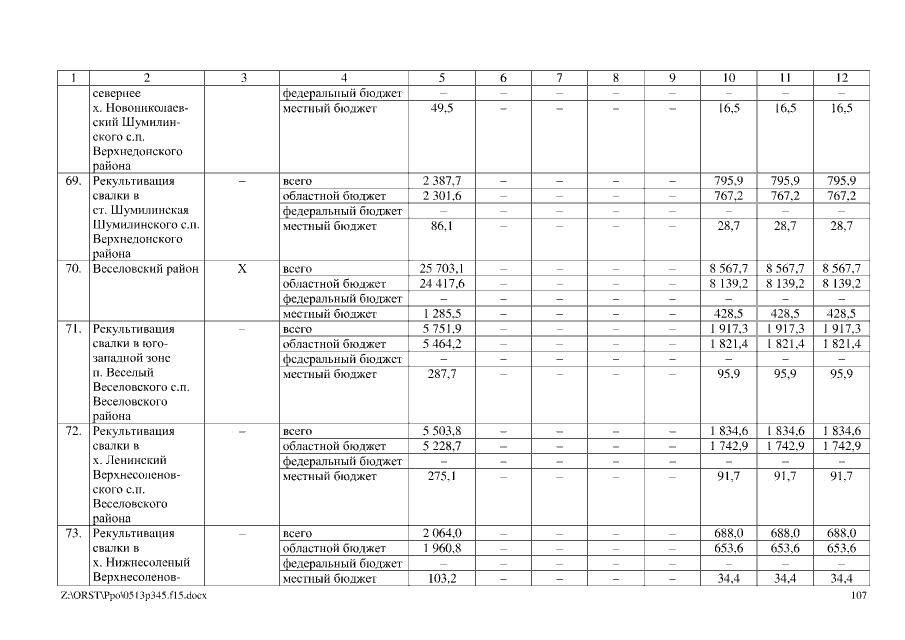 | 1 | 2 | 3 | 4 | 5 | 6 | 7 | 8 | 9 | 10 | 11 | 12 |
|---|---|---|---|---|---|---|---|---|---|---|---|
| | севернее х. Новониколаевский Шумилинского с.п. Верхнедонского района | | федеральный бюджет | – | – | – | – | – | – | – | – |
| | | | местный бюджет | 49,5 | – | – | – | – | 16,5 | 16,5 | 16,5 |
| 69. | Рекультивация свалки в ст. Шумилинская Шумилинского с.п. Верхнедонского района | – | всего | 2 387,7 | – | – | – | – | 795,9 | 795,9 | 795,9 |
| | | | областной бюджет | 2 301,6 | – | – | – | – | 767,2 | 767,2 | 767,2 |
| | | | федеральный бюджет | – | – | – | – | – | – | – | – |
| | | | местный бюджет | 86,1 | – | – | – | – | 28,7 | 28,7 | 28,7 |
| 70. | Веселовский район | X | всего | 25 703,1 | – | – | – | – | 8 567,7 | 8 567,7 | 8 567,7 |
| | | | областной бюджет | 24 417,6 | – | – | – | – | 8 139,2 | 8 139,2 | 8 139,2 |
| | | | федеральный бюджет | – | – | – | – | – | – | – | – |
| | | | местный бюджет | 1 285,5 | – | – | – | – | 428,5 | 428,5 | 428,5 |
| 71. | Рекультивация свалки в юго-западной зоне п. Веселый Веселовского с.п. Веселовского района | – | всего | 5 751,9 | – | – | – | – | 1 917,3 | 1 917,3 | 1 917,3 |
| | | | областной бюджет | 5 464,2 | – | – | – | – | 1 821,4 | 1 821,4 | 1 821,4 |
| | | | федеральный бюджет | – | – | – | – | – | – | – | – |
| | | | местный бюджет | 287,7 | – | – | – | – | 95,9 | 95,9 | 95,9 |
| 72. | Рекультивация свалки в х. Ленинский Верхнесоленовского с.п. Веселовского района | – | всего | 5 503,8 | – | – | – | – | 1 834,6 | 1 834,6 | 1 834,6 |
| | | | областной бюджет | 5 228,7 | – | – | – | – | 1 742,9 | 1 742,9 | 1 742,9 |
| | | | федеральный бюджет | – | – | – | – | – | – | – | – |
| | | | местный бюджет | 275,1 | – | – | – | – | 91,7 | 91,7 | 91,7 |
| 73. | Рекультивация свалки в х. Нижнесоленый Верхнесоленов- | – | всего | 2 064,0 | – | – | – | – | 688,0 | 688,0 | 688,0 |
| | | | областной бюджет | 1 960,8 | – | – | – | – | 653,6 | 653,6 | 653,6 |
| | | | федеральный бюджет | – | – | – | – | – | – | – | – |
| | | | местный бюджет | 103,2 | – | – | – | – | 34,4 | 34,4 | 34,4 |

Z:\ORST\Ppo\0513p345.f15.docx 107